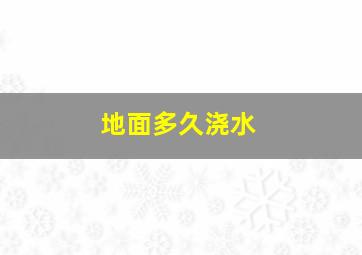 地面多久浇水